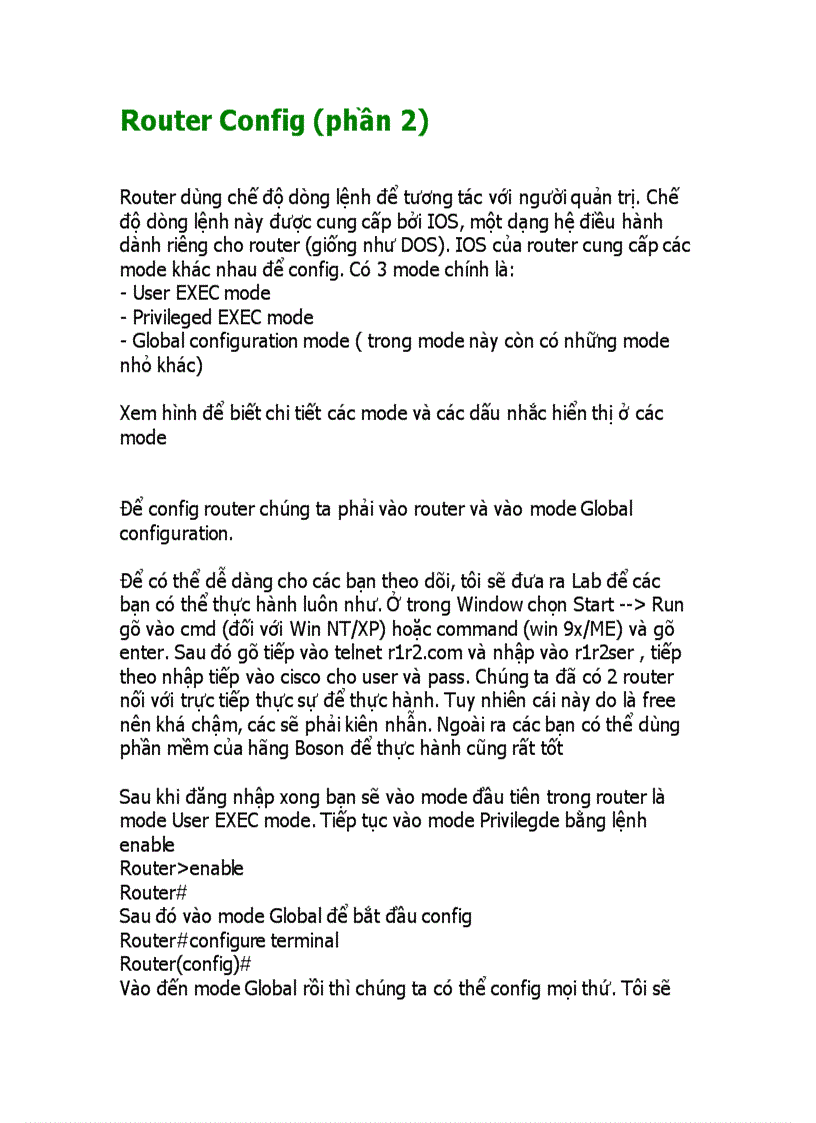 Router Config (phần 2)

Router dùng chế độ dòng lệnh để tương tác với người quản trị. Chế độ dòng lệnh này được cung cấp bởi IOS, một dạng hệ điều hành dành riêng cho router (giống như DOS). IOS của router cung cấp các mode khác nhau để config. Có 3 mode chính là:
- User EXEC mode
- Privileged EXEC mode
- Global configuration mode ( trong mode này còn có những mode nhỏ khác)

Xem hình để biết chi tiết các mode và các dấu nhắc hiển thị ở các mode

Để config router chúng ta phải vào router và vào mode Global configuration.

Để có thể dễ dàng cho các bạn theo dõi, tôi sẽ đưa ra Lab để các bạn có thể thực hành luôn như. Ở trong Window chọn Start --> Run gõ vào cmd (đối với Win NT/XP) hoặc command (win 9x/ME) và gõ enter. Sau đó gõ tiếp vào telnet r1r2.com và nhập vào r1r2ser , tiếp theo nhập tiếp vào cisco cho user và pass. Chúng ta đã có 2 router nối với trực tiếp thực sự để thực hành. Tuy nhiên cái này do là free nên khá chậm, các sẽ phải kiên nhẫn. Ngoài ra các bạn có thể dùng phần mềm của hãng Boson để thực hành cũng rất tốt

Sau khi đăng nhập xong bạn sẽ vào mode đầu tiên trong router là mode User EXEC mode. Tiếp tục vào mode Privilegde bằng lệnh enable
Router>enable
Router#
Sau đó vào mode Global để bắt đầu config
Router#configure terminal
Router(config)#
Vào đến mode Global rồi thì chúng ta có thể config mọi thứ. Tôi sẽ